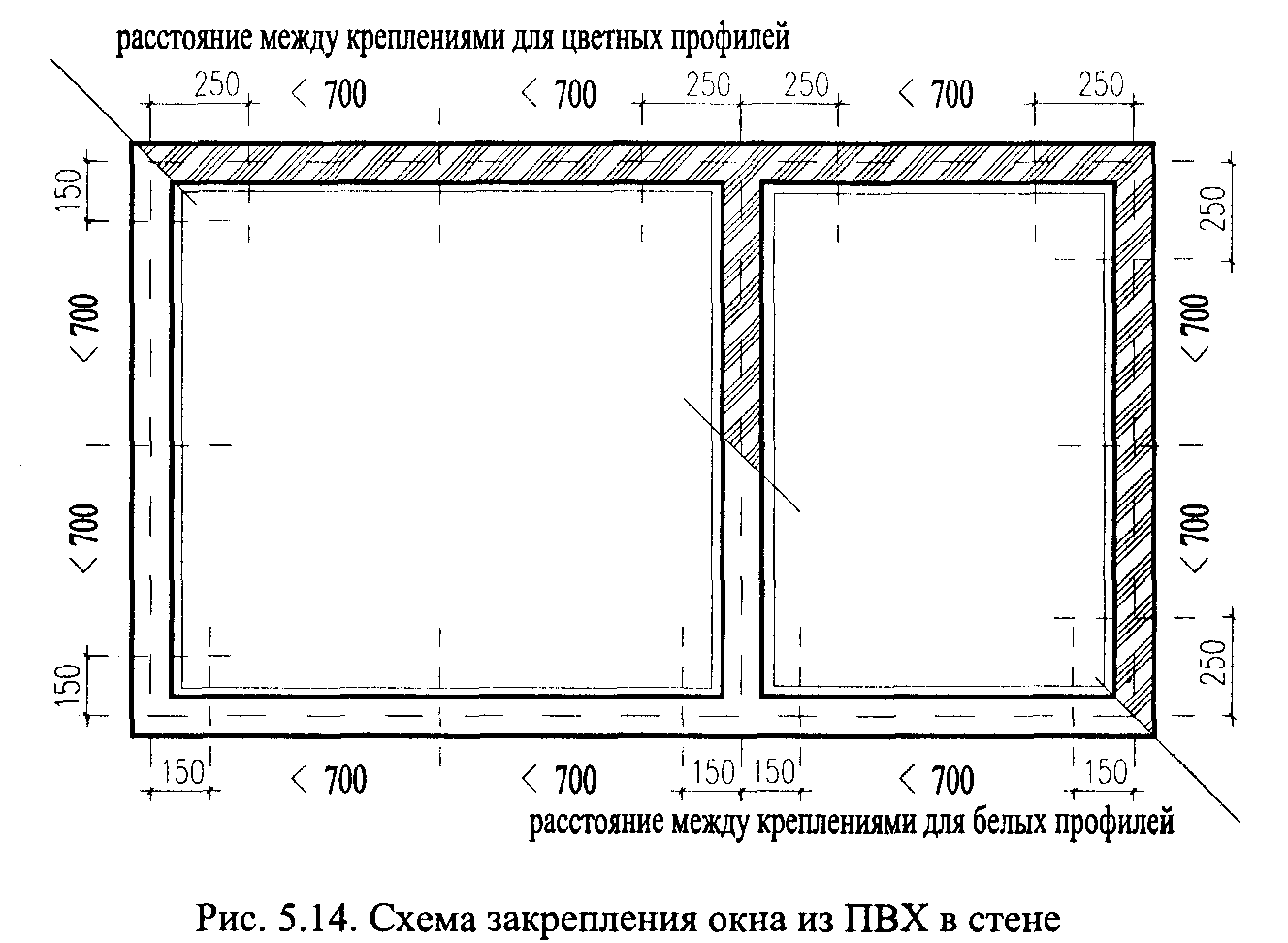 расстояние между креплениями для цветных профилей

250 < 700 < 700 250 250 < 700 250

150

< 700

< 700

150

250

< 700

< 700

250

150 < 700 < 700 150 150 < 700 150

расстояние между креплениями для белых профилей

Рис. 5.14. Схема закрепления окна из ПВХ в стене